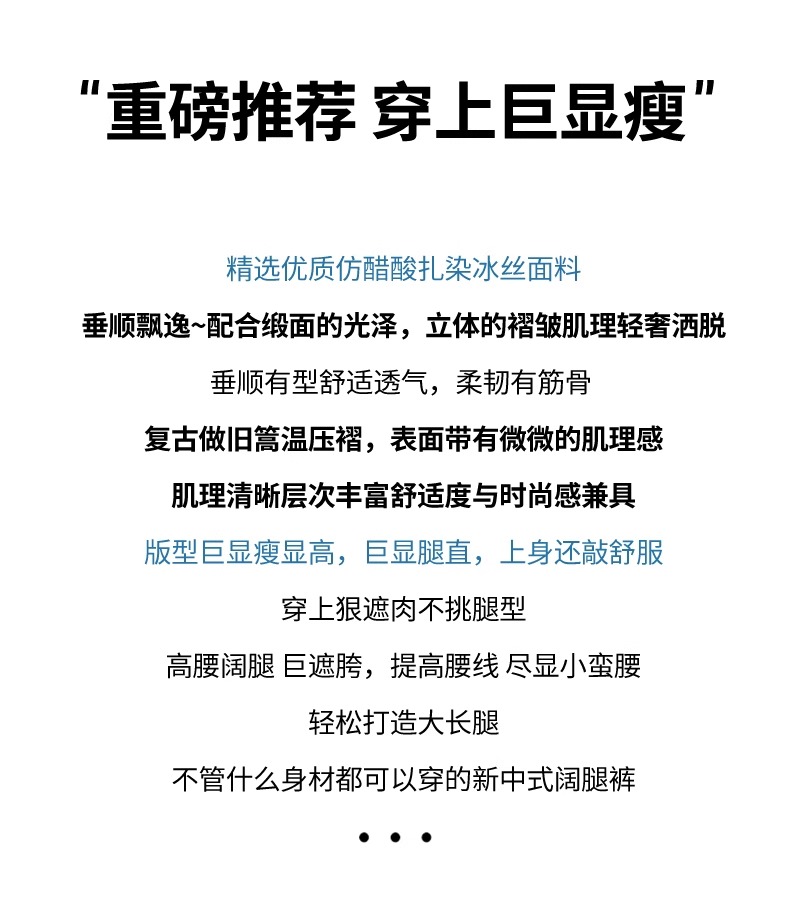 "重磅推荐 穿上巨显瘦"

精选优质仿醋酸扎染冰丝面料

垂顺飘逸~配合缎面的光泽，立体的褶皱肌理轻奢洒脱

垂顺有型舒适透气，柔韧有筋骨

复古做旧篙温压褶，表面带有微微的肌理感

肌理清晰层次丰富舒适度与时尚感兼具

版型巨显瘦显高，巨显腿直，上身还敲舒服

穿上狠遮肉不挑腿型

高腰阔腿 巨遮胯，提高腰线 尽显小蛮腰

轻松打造大长腿

不管什么身材都可以穿的新中式阔腿裤

• • •